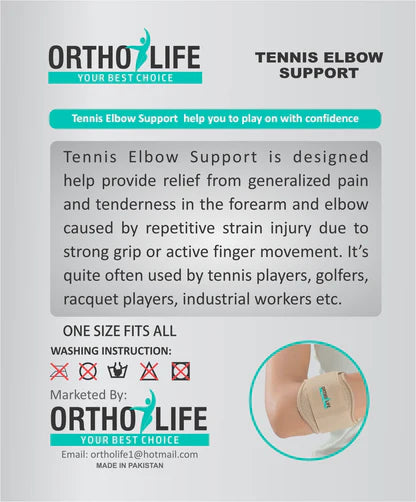 ORTHO LIFE
YOUR BEST CHOICE

TENNIS ELBOW SUPPORT

Tennis Elbow Support help you to play on with confidence

Tennis Elbow Support is designed help provide relief from generalized pain and tenderness in the forearm and elbow caused by repetitive strain injury due to strong grip or active finger movement. It's quite often used by tennis players, golfers, racquet players, industrial workers etc.

ONE SIZE FITS ALL

WASHING INSTRUCTION:

Marketed By:
ORTHO LIFE
YOUR BEST CHOICE
Email: ortholife1@hotmail.com
MADE IN PAKISTAN